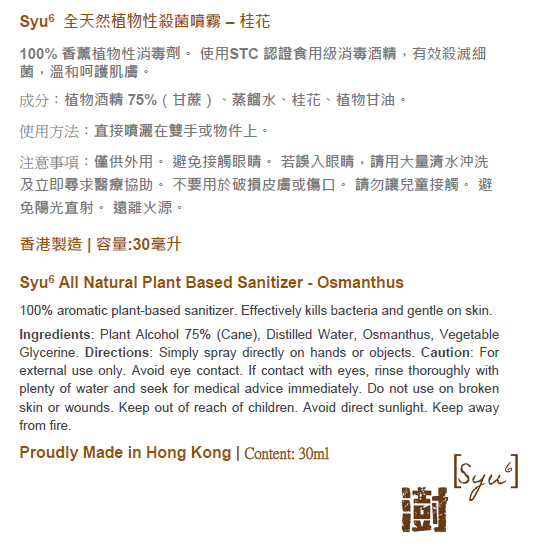 Syu⁶ 全天然植物性殺菌噴霧 – 桂花

100% 香薰植物性消毒劑。 使用STC 認證食用級消毒酒精，有效殺滅細菌，溫和呵護肌膚。

成分：植物酒精 75%（甘蔗）、蒸餾水、桂花、植物甘油。

使用方法：直接噴灑在雙手或物件上。

注意事項：僅供外用。 避免接觸眼睛。 若誤入眼睛，請用大量清水沖洗及立即尋求醫療協助。 不要用於破損皮膚或傷口。 請勿讓兒童接觸。 避免陽光直射。 遠離火源。

香港製造 | 容量:30毫升

Syu⁶ All Natural Plant Based Sanitizer - Osmanthus

100% aromatic plant-based sanitizer. Effectively kills bacteria and gentle on skin.

Ingredients: Plant Alcohol 75% (Cane), Distilled Water, Osmanthus, Vegetable Glycerine. Directions: Simply spray directly on hands or objects. Caution: For external use only. Avoid eye contact. If contact with eyes, rinse thoroughly with plenty of water and seek for medical advice immediately. Do not use on broken skin or wounds. Keep out of reach of children. Avoid direct sunlight. Keep away from fire.

Proudly Made in Hong Kong | Content: 30ml

[Syu⁶]
澍